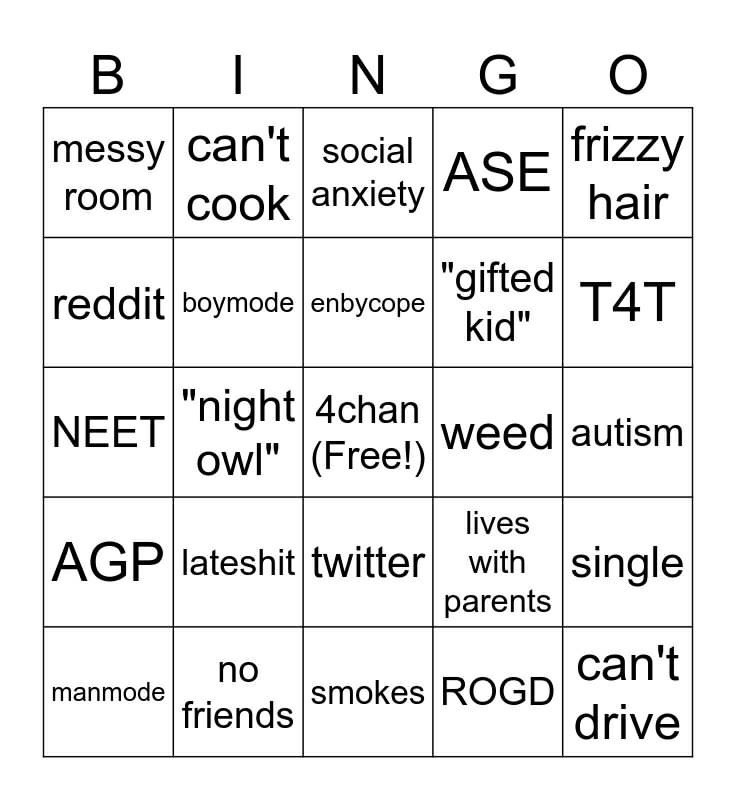 | B | I | N | G | O |
|---|---|---|---|---|
| messy room | can't cook | social anxiety | ASE | frizzy hair |
| reddit | boymode | enbycope | "gifted kid" | T4T |
| NEET | "night owl" | 4chan (Free!) | weed | autism |
| AGP | lateshit | twitter | lives with parents | single |
| manmode | no friends | smokes | ROGD | can't drive |